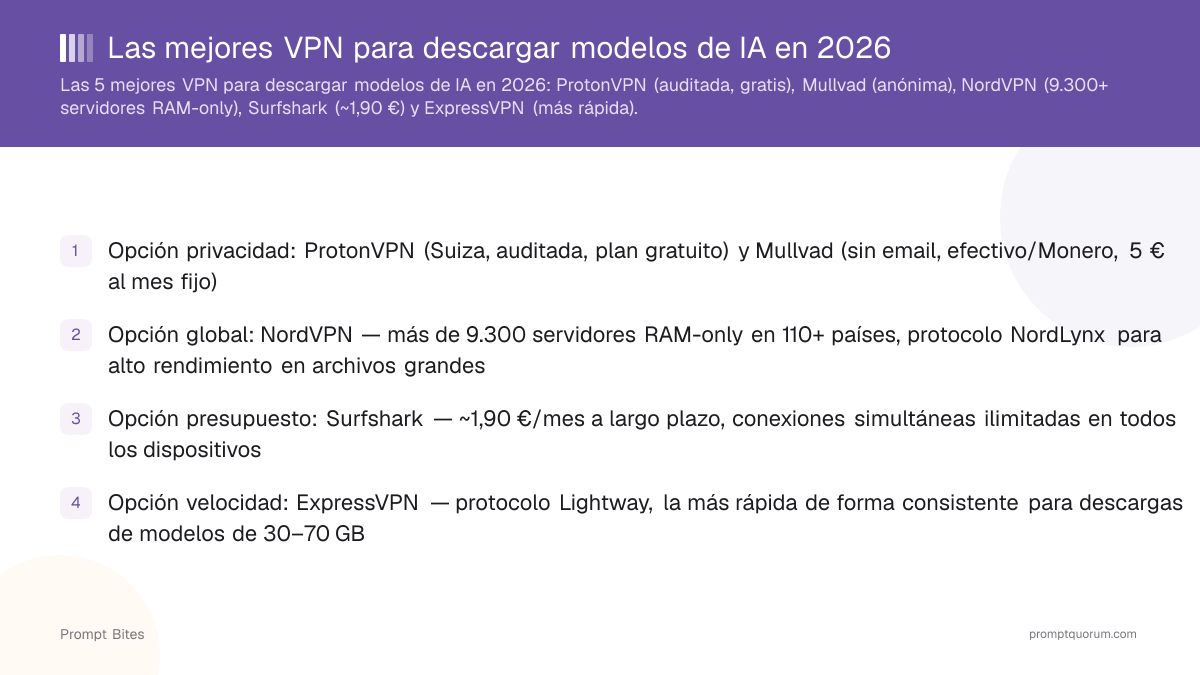 Las mejores VPN para descargar modelos de IA en 2026

Las 5 mejores VPN para descargar modelos de IA en 2026: ProtonVPN (auditada, gratis), Mullvad (anónima), NordVPN (9.300+ servidores RAM-only), Surfshark (~1,90 €) y ExpressVPN (más rápida).

1 Opción privacidad: ProtonVPN (Suiza, auditada, plan gratuito) y Mullvad (sin email, efectivo/Monero, 5 € al mes fijo)

2 Opción global: NordVPN — más de 9.300 servidores RAM-only en 110+ países, protocolo NordLynx para alto rendimiento en archivos grandes

3 Opción presupuesto: Surfshark — ~1,90 €/mes a largo plazo, conexiones simultáneas ilimitadas en todos los dispositivos

4 Opción velocidad: ExpressVPN — protocolo Lightway, la más rápida de forma consistente para descargas de modelos de 30–70 GB

Prompt Bites

promptquorum.com